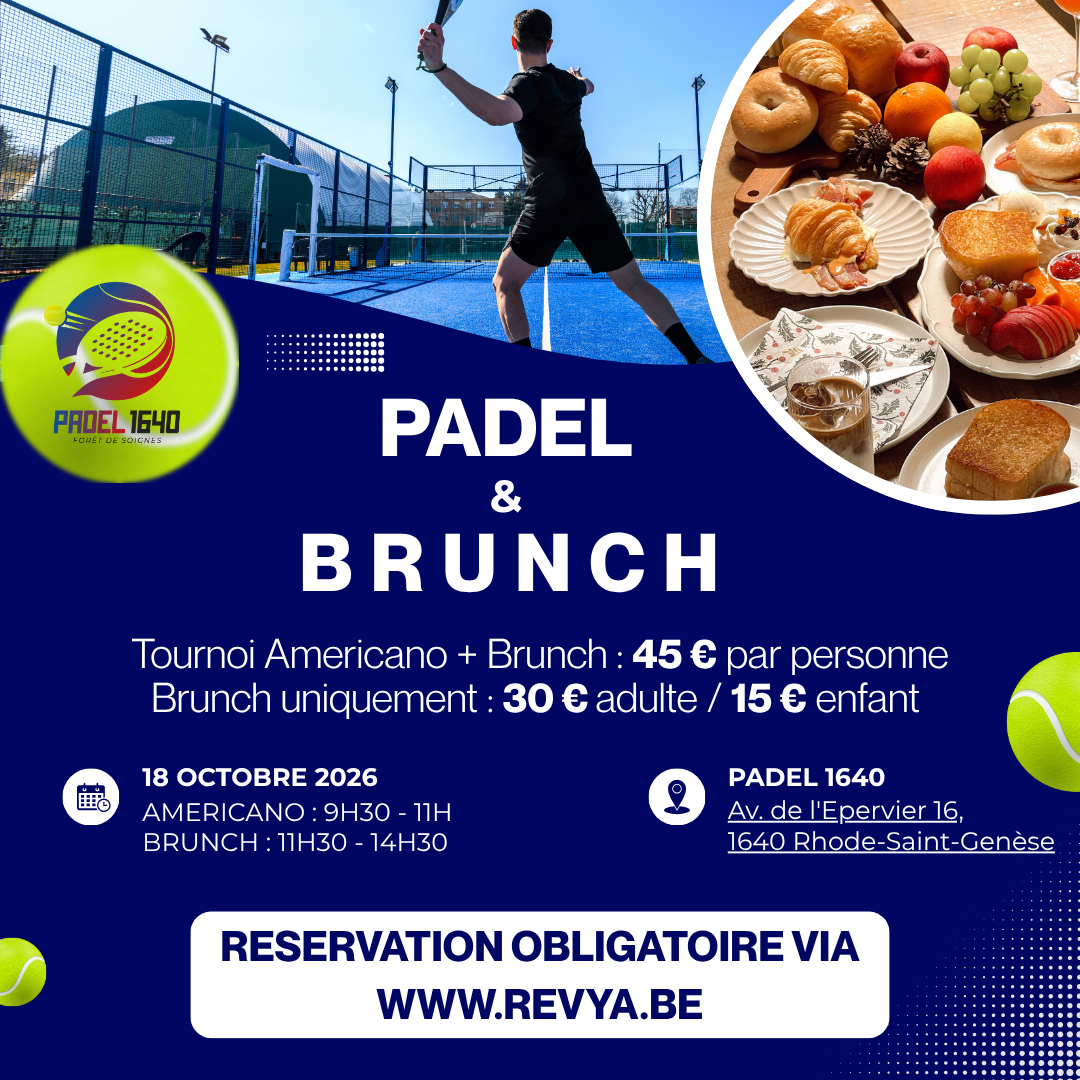 PADEL 1640
FORÊT DE SOIGNES

PADEL
&
BRUNCH

Tournoi Americano + Brunch : 45 € par personne
Brunch uniquement : 30 € adulte / 15 € enfant

18 OCTOBRE 2026
AMERICANO : 9H30 - 11H
BRUNCH : 11H30 - 14H30

PADEL 1640
Av. de l'Epervier 16,
1640 Rhode-Saint-Genèse

RESERVATION OBLIGATOIRE VIA
WWW.REVYA.BE